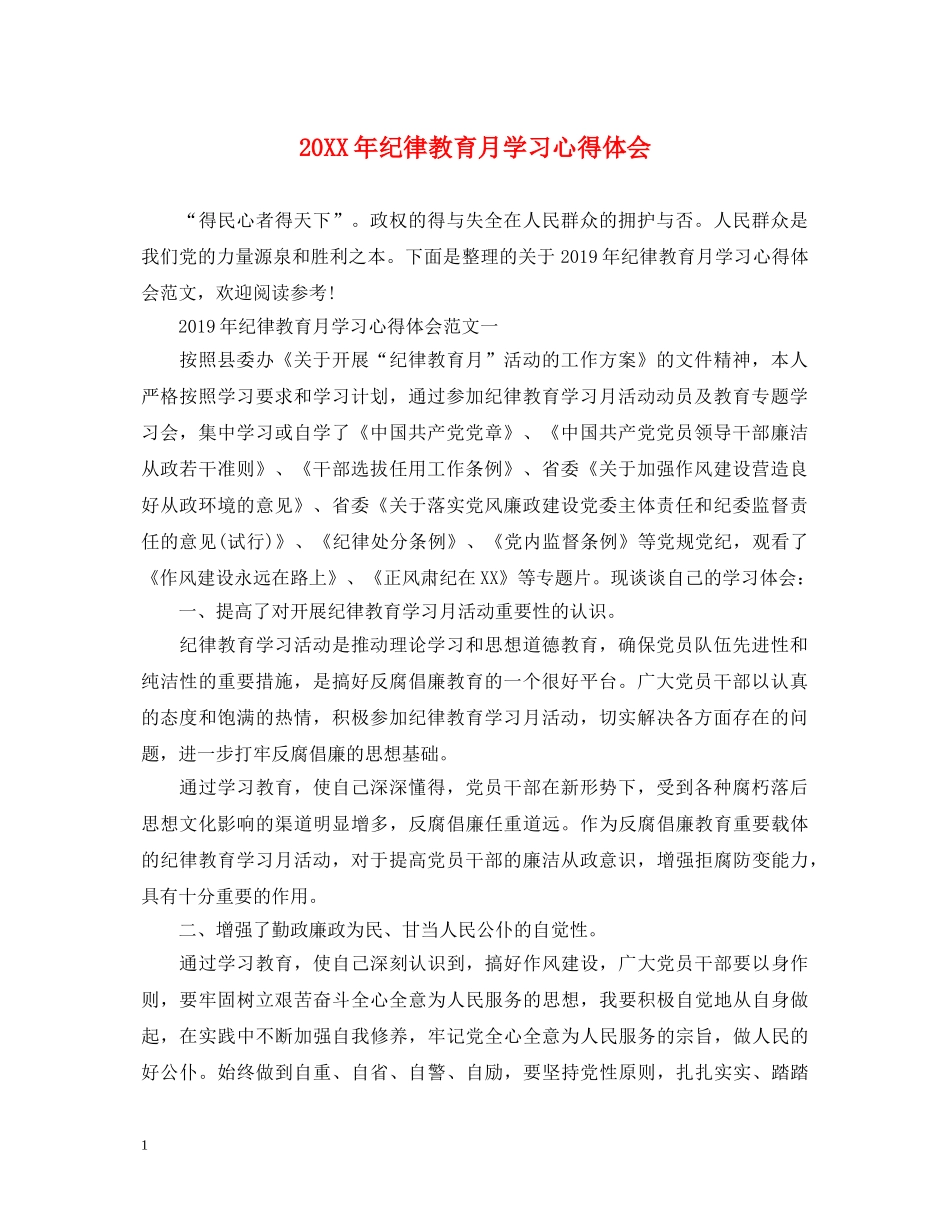 20XX年纪律教育月学习心得体会

“得民心者得天下”。政权的得与失全在人民群众的拥护与否。人民群众是我们党的力量源泉和胜利之本。下面是整理的关于2019年纪律教育月学习心得体会范文，欢迎阅读参考！

2019年纪律教育月学习心得体会范文一

按照县委办《关于开展“纪律教育月”活动的工作方案》的文件精神，本人严格按照学习要求和学习计划，通过参加纪律教育学习月活动动员及教育专题学习会，集中学习或自学了《中国共产党党章》、《中国共产党党员领导干部廉洁从政若干准则》、《干部选拔任用工作条例》、省委《关于加强作风建设营造良好从政环境的意见》、省委《关于落实党风廉政建设党委主体责任和纪委监督责任的意见(试行)》、《纪律处分条例》、《党内监督条例》等党规党纪，观看了《作风建设永远在路上》、《正风肃纪在XX》等专题片。现谈谈自己的学习体会：

一、提高了对开展纪律教育学习月活动重要性的认识。

纪律教育学习活动是推动理论学习和思想道德教育，确保党员队伍先进性和纯洁性的重要措施，是搞好反腐倡廉教育的一个很好平台。广大党员干部以认真的态度和饱满的热情，积极参加纪律教育学习月活动，切实解决各方面存在的问题，进一步打牢反腐倡廉的思想基础。

通过学习教育，使自己深深懂得，党员干部在新形势下，受到各种腐朽落后思想文化影响的渠道明显增多，反腐倡廉任重道远。作为反腐倡廉教育重要载体的纪律教育学习月活动，对于提高党员干部的廉洁从政意识，增强拒腐防变能力，具有十分重要的作用。

二、增强了勤政廉政为民、甘当人民公仆的自觉性。

通过学习教育，使自己深刻认识到，搞好作风建设，广大党员干部要以身作则，要牢固树立艰苦奋斗全心全意为人民服务的思想，我要积极自觉地从自身做起，在实践中不断加强自我修养，牢记党全心全意为人民服务的宗旨，做人民的好公仆。始终做到自重、自省、自警、自励，要坚持党性原则，扎扎实实、踏踏

1